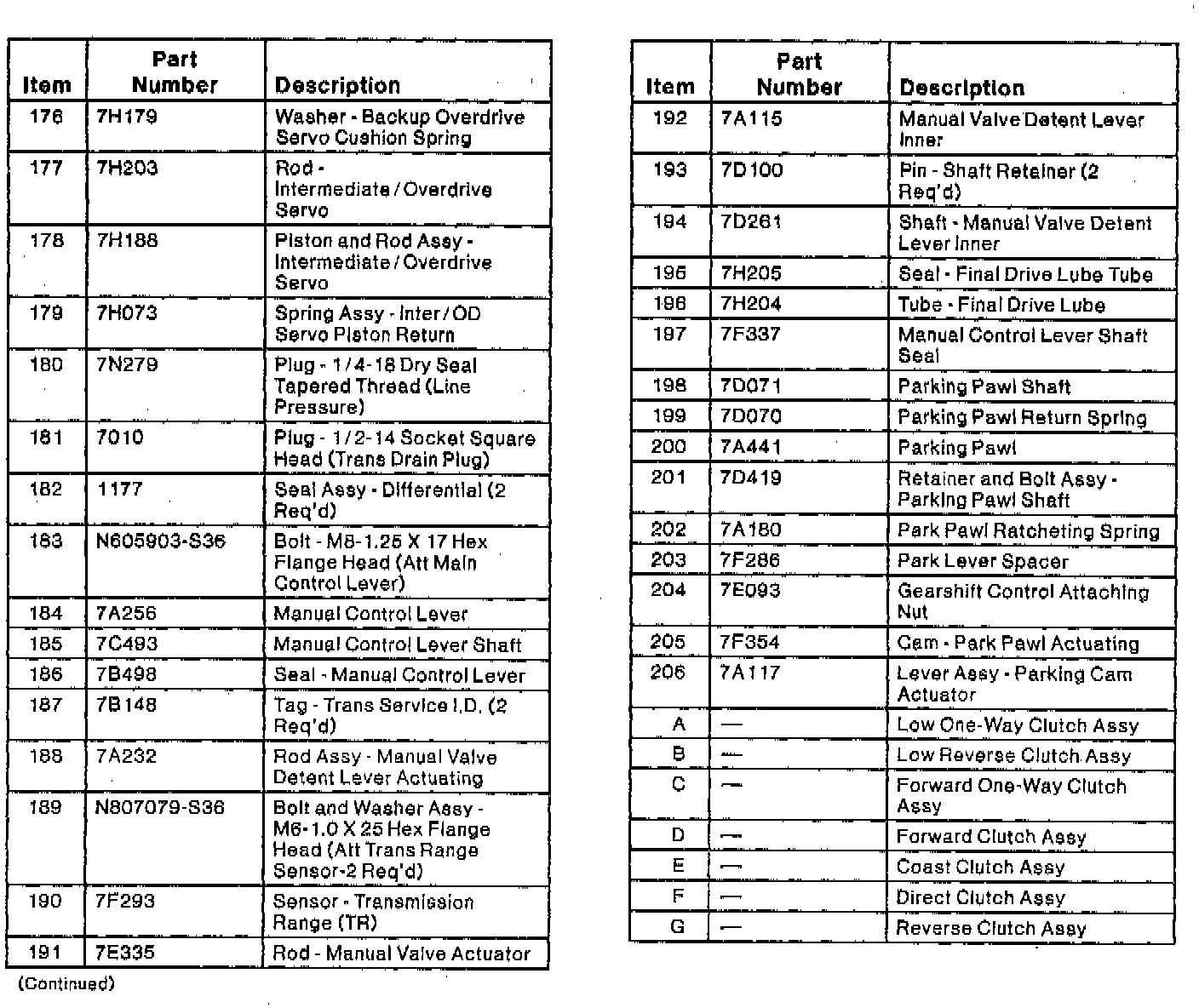 | Item | Part Number | Description |
|---|---|---|
| 176 | 7H179 | Washer - Backup Overdrive Servo Cushion Spring |
| 177 | 7H203 | Rod - Intermediate / Overdrive Servo |
| 178 | 7H188 | Piston and Rod Assy - Intermediate / Overdrive Servo |
| 179 | 7H073 | Spring Assy - Inter / OD Servo Piston Return |
| 180 | 7N279 | Plug - 1/4-18 Dry Seal Tapered Thread (Line Pressure) |
| 181 | 7010 | Plug - 1/2-14 Socket Square Head (Trans Drain Plug) |
| 182 | 1177 | Seal Assy - Differential (2 Req'd) |
| 183 | N605903-S36 | Bolt - M8-1.25 X 17 Hex Flange Head (Att Main Control Lever) |
| 184 | 7A256 | Manual Control Lever |
| 185 | 7C493 | Manual Control Lever Shaft |
| 186 | 7B498 | Seal - Manual Control Lever |
| 187 | 7B148 | Tag - Trans Service I.D. (2 Req'd) |
| 188 | 7A232 | Rod Assy - Manual Valve Detent Lever Actuating |
| 189 | N807079-S36 | Bolt and Washer Assy - M6-1.0 X 25 Hex Flange Head (Att Trans Range Sensor-2 Req'd) |
| 190 | 7F293 | Sensor - Transmission Range (TR) |
| 191 | 7E335 | Rod - Manual Valve Actuator |

(Continued)

| Item | Part Number | Description |
|---|---|---|
| 192 | 7A115 | Manual Valve Detent Lever Inner |
| 193 | 7D100 | Pin - Shaft Retainer (2 Req'd) |
| 194 | 7D261 | Shaft - Manual Valve Detent Lever Inner |
| 195 | 7H205 | Seal - Final Drive Lube Tube |
| 196 | 7H204 | Tube - Final Drive Lube |
| 197 | 7F337 | Manual Control Lever Shaft Seal |
| 198 | 7D071 | Parking Pawl Shaft |
| 199 | 7D070 | Parking Pawl Return Spring |
| 200 | 7A441 | Parking Pawl |
| 201 | 7D419 | Retainer and Bolt Assy - Parking Pawl Shaft |
| 202 | 7A180 | Park Pawl Ratcheting Spring |
| 203 | 7F286 | Park Lever Spacer |
| 204 | 7E093 | Gearshift Control Attaching Nut |
| 205 | 7F354 | Cam - Park Pawl Actuating |
| 206 | 7A117 | Lever Assy - Parking Cam Actuator |
| A | — | Low One-Way Clutch Assy |
| B | — | Low Reverse Clutch Assy |
| C | — | Forward One-Way Clutch Assy |
| D | — | Forward Clutch Assy |
| E | — | Coast Clutch Assy |
| F | — | Direct Clutch Assy |
| G | — | Reverse Clutch Assy |